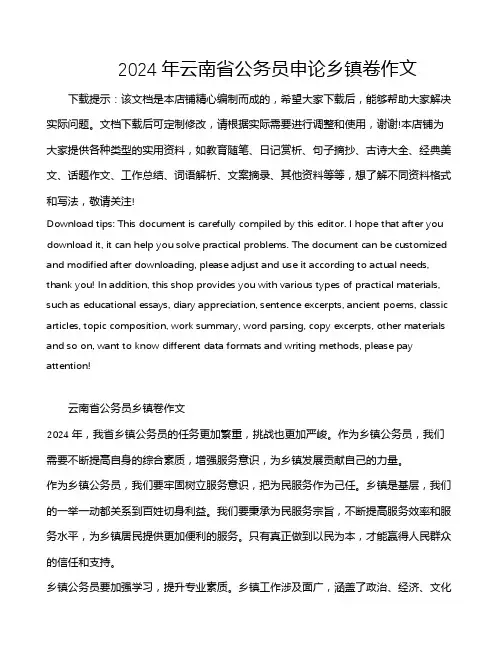 2024 年云南省公务员申论乡镇卷作文

下载提示：该文档是本店铺精心编制而成的，希望大家下载后，能够帮助大家解决实际问题。文档下载后可定制修改，请根据实际需要进行调整和使用，谢谢!本店铺为大家提供各种类型的实用资料，如教育随笔、日记赏析、句子摘抄、古诗大全、经典美文、话题作文、工作总结、词语解析、文案摘录、其他资料等等，想了解不同资料格式和写法，敬请关注!

Download tips: This document is carefully compiled by this editor. I hope that after you download it, it can help you solve practical problems. The document can be customized and modified after downloading, please adjust and use it according to actual needs, thank you! In addition, this shop provides you with various types of practical materials, such as educational essays, diary appreciation, sentence excerpts, ancient poems, classic articles, topic composition, work summary, word parsing, copy excerpts, other materials and so on, want to know different data formats and writing methods, please pay attention!

云南省公务员乡镇卷作文

2024 年，我省乡镇公务员的任务更加繁重，挑战也更加严峻。作为乡镇公务员，我们需要不断提高自身的综合素质，增强服务意识，为乡镇发展贡献自己的力量。

作为乡镇公务员，我们要牢固树立服务意识，把为民服务作为己任。乡镇是基层，我们的一举一动都关系到百姓切身利益。我们要秉承为民服务宗旨，不断提高服务效率和服务水平，为乡镇居民提供更加便利的服务。只有真正做到以民为本，才能赢得人民群众的信任和支持。

乡镇公务员要加强学习，提升专业素质。乡镇工作涉及面广，涵盖了政治、经济、文化